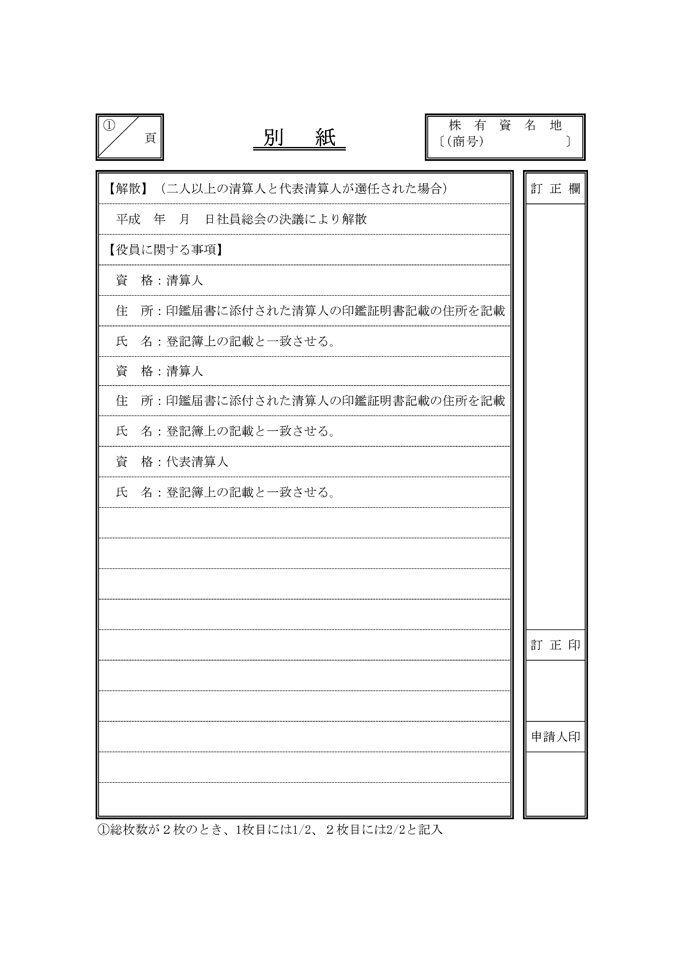 ① 頁

別　紙

株　有　資　名　地
〔(商号)　　　　　〕

【解散】（二人以上の清算人と代表清算人が選任された場合）

平成　年　月　日社員総会の決議により解散

【役員に関する事項】

資　格：清算人

住　所：印鑑届書に添付された清算人の印鑑証明書記載の住所を記載

氏　名：登記簿上の記載と一致させる。

資　格：清算人

住　所：印鑑届書に添付された清算人の印鑑証明書記載の住所を記載

氏　名：登記簿上の記載と一致させる。

資　格：代表清算人

氏　名：登記簿上の記載と一致させる。

訂 正 欄

訂 正 印

申請人印

①総枚数が２枚のとき、1枚目には1/2、２枚目には2/2と記入